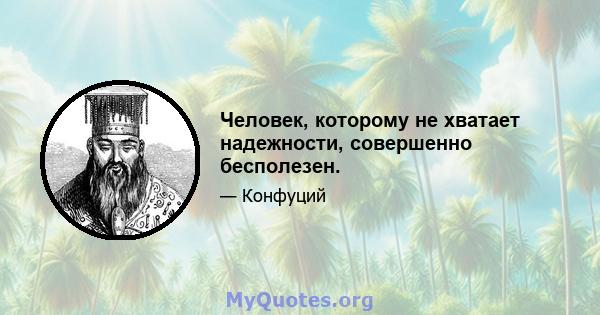 Человек, которому не хватает надежности, совершенно бесполезен.

— Конфуций

MyQuotes.org